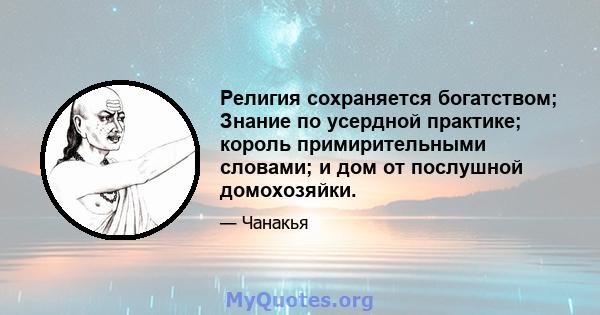 Религия сохраняется богатством; Знание по усердной практике; король примирительными словами; и дом от послушной домохозяйки.

— Чанакья

MyQuotes.org